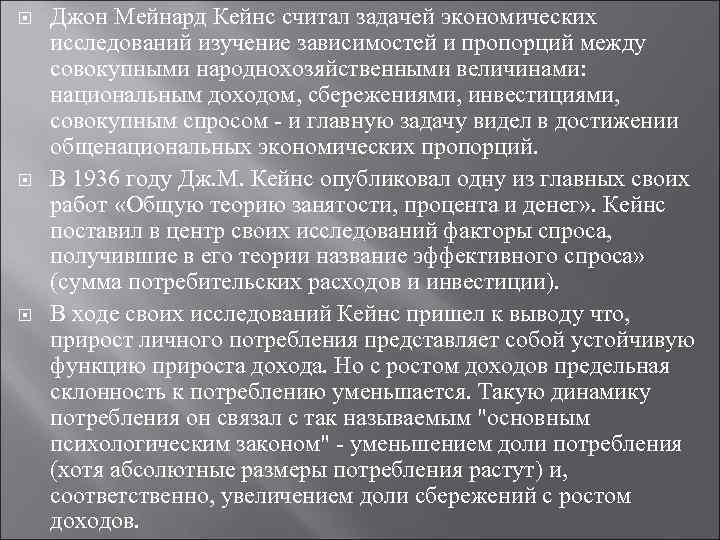 Джон Мейнард Кейнс считал задачей экономических исследований изучение зависимостей и пропорций между совокупными народнохозяйственными величинами: национальным доходом, сбережениями, инвестициями, совокупным спросом - и главную задачу видел в достижении общенациональных экономических пропорций.

В 1936 году Дж.М. Кейнс опубликовал одну из главных своих работ «Общую теорию занятости, процента и денег». Кейнс поставил в центр своих исследований факторы спроса, получившие в его теории название эффективного спроса» (сумма потребительских расходов и инвестиции).

В ходе своих исследований Кейнс пришел к выводу что, прирост личного потребления представляет собой устойчивую функцию прироста дохода. Но с ростом доходов предельная склонность к потреблению уменьшается. Такую динамику потребления он связал с так называемым "основным психологическим законом" - уменьшением доли потребления (хотя абсолютные размеры потребления растут) и, соответственно, увеличением доли сбережений с ростом доходов.